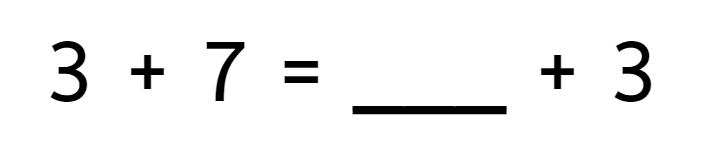 $3 + 7 = \_\_\_\_ + 3$